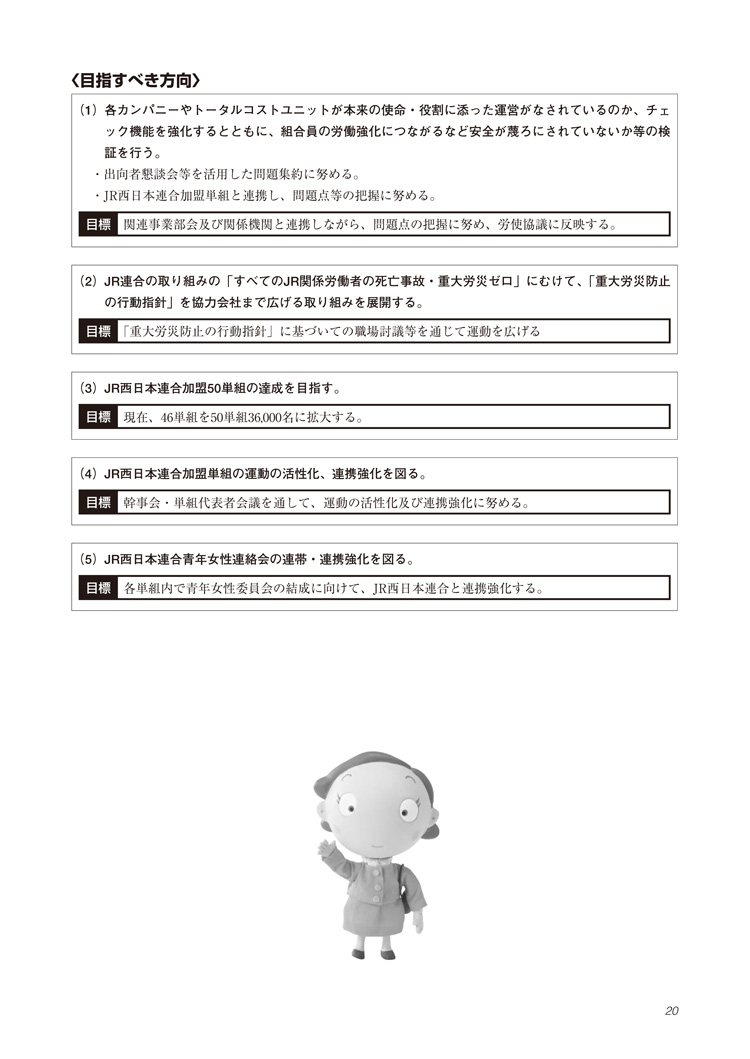 〈目指すべき方向〉

(1) 各カンパニーやトータルコストユニットが本来の使命・役割に添った運営がなされているのか、チェック機能を強化するとともに、組合員の労働強化につながるなど安全が蔑ろにされていないか等の検証を行う。

・出向者懇談会等を活用した問題集約に努める。
・JR西日本連合加盟単組と連携し、問題点等の把握に努める。

目標 関連事業部会及び関係機関と連携しながら、問題点の把握に努め、労使協議に反映する。

(2) JR連合の取り組みの「すべてのJR関係労働者の死亡事故・重大労災ゼロ」にむけて、「重大労災防止の行動指針」を協力会社まで広げる取り組みを展開する。

目標 「重大労災防止の行動指針」に基づいての職場討議等を通じて運動を広げる

(3) JR西日本連合加盟50単組の達成を目指す。

目標 現在、46単組を50単組36,000名に拡大する。

(4) JR西日本連合加盟単組の運動の活性化、連携強化を図る。

目標 幹事会・単組代表者会議を通して、運動の活性化及び連携強化に努める。

(5) JR西日本連合青年女性連絡会の連帯・連携強化を図る。

目標 各単組内で青年女性委員会の結成に向けて、JR西日本連合と連携強化する。

20